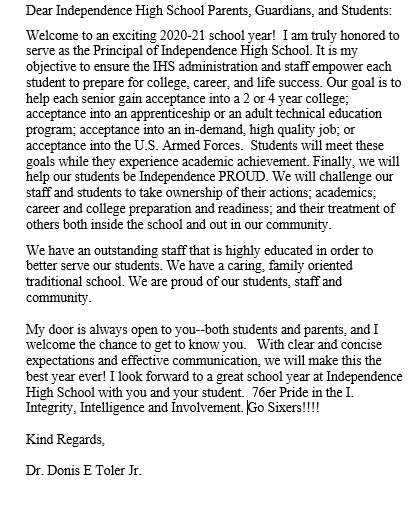 Dear Independence High School Parents, Guardians, and Students:

Welcome to an exciting 2020-21 school year! I am truly honored to serve as the Principal of Independence High School. It is my objective to ensure the IHS administration and staff empower each student to prepare for college, career, and life success. Our goal is to help each senior gain acceptance into a 2 or 4 year college; acceptance into an apprenticeship or an adult technical education program; acceptance into an in-demand, high quality job; or acceptance into the U.S. Armed Forces. Students will meet these goals while they experience academic achievement. Finally, we will help our students be Independence PROUD. We will challenge our staff and students to take ownership of their actions; academics; career and college preparation and readiness; and their treatment of others both inside the school and out in our community.

We have an outstanding staff that is highly educated in order to better serve our students. We have a caring, family oriented traditional school. We are proud of our students, staff and community.

My door is always open to you--both students and parents, and I welcome the chance to get to know you. With clear and concise expectations and effective communication, we will make this the best year ever! I look forward to a great school year at Independence High School with you and your student. 76er Pride in the I. Integrity, Intelligence and Involvement. Go Sixers!!!!

Kind Regards,

Dr. Donis E Toler Jr.